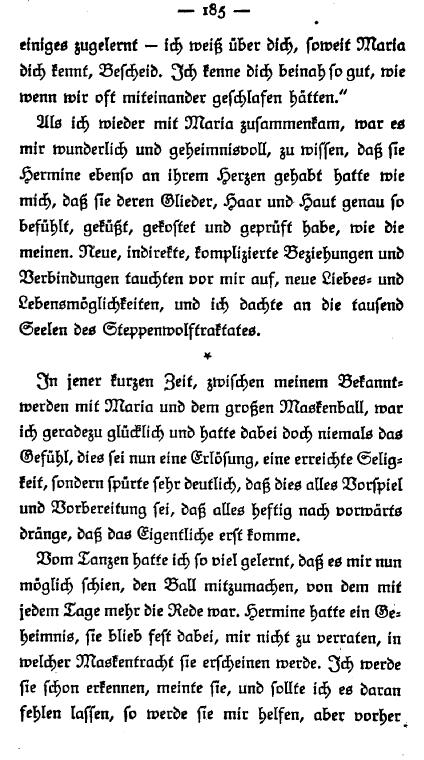 — 185 —

einiges zugelernt — ich weiß über dich, soweit Maria dich kennt, Bescheid. Ich kenne dich beinah so gut, wie wenn wir oft miteinander geschlafen hätten."

Als ich wieder mit Maria zusammenkam, war es mir wunderlich und geheimnisvoll, zu wissen, daß sie Hermine ebenso an ihrem Herzen gehabt hatte wie mich, daß sie deren Glieder, Haar und Haut genau so befühlt, geküßt, gekostet und geprüft habe, wie die meinen. Neue, indirekte, komplizierte Beziehungen und Verbindungen tauchten vor mir auf, neue Liebes- und Lebensmöglichkeiten, und ich dachte an die tausend Seelen des Steppenwolftraktates.

*

In jener kurzen Zeit, zwischen meinem Bekanntwerden mit Maria und dem großen Maskenball, war ich geradezu glücklich und hatte dabei doch niemals das Gefühl, dies sei nun eine Erlösung, eine erreichte Seligkeit, sondern spürte sehr deutlich, daß dies alles Vorspiel und Vorbereitung sei, daß alles heftig nach vorwärts dränge, daß das Eigentliche erst komme.

Vom Tanzen hatte ich so viel gelernt, daß es mir nun möglich schien, den Ball mitzumachen, von dem mit jedem Tage mehr die Rede war. Hermine hatte ein Geheimnis, sie blieb fest dabei, mir nicht zu verraten, in welcher Maskentracht sie erscheinen werde. Ich werde sie schon erkennen, meinte sie, und sollte ich es daran fehlen lassen, so werde sie mir helfen, aber vorher